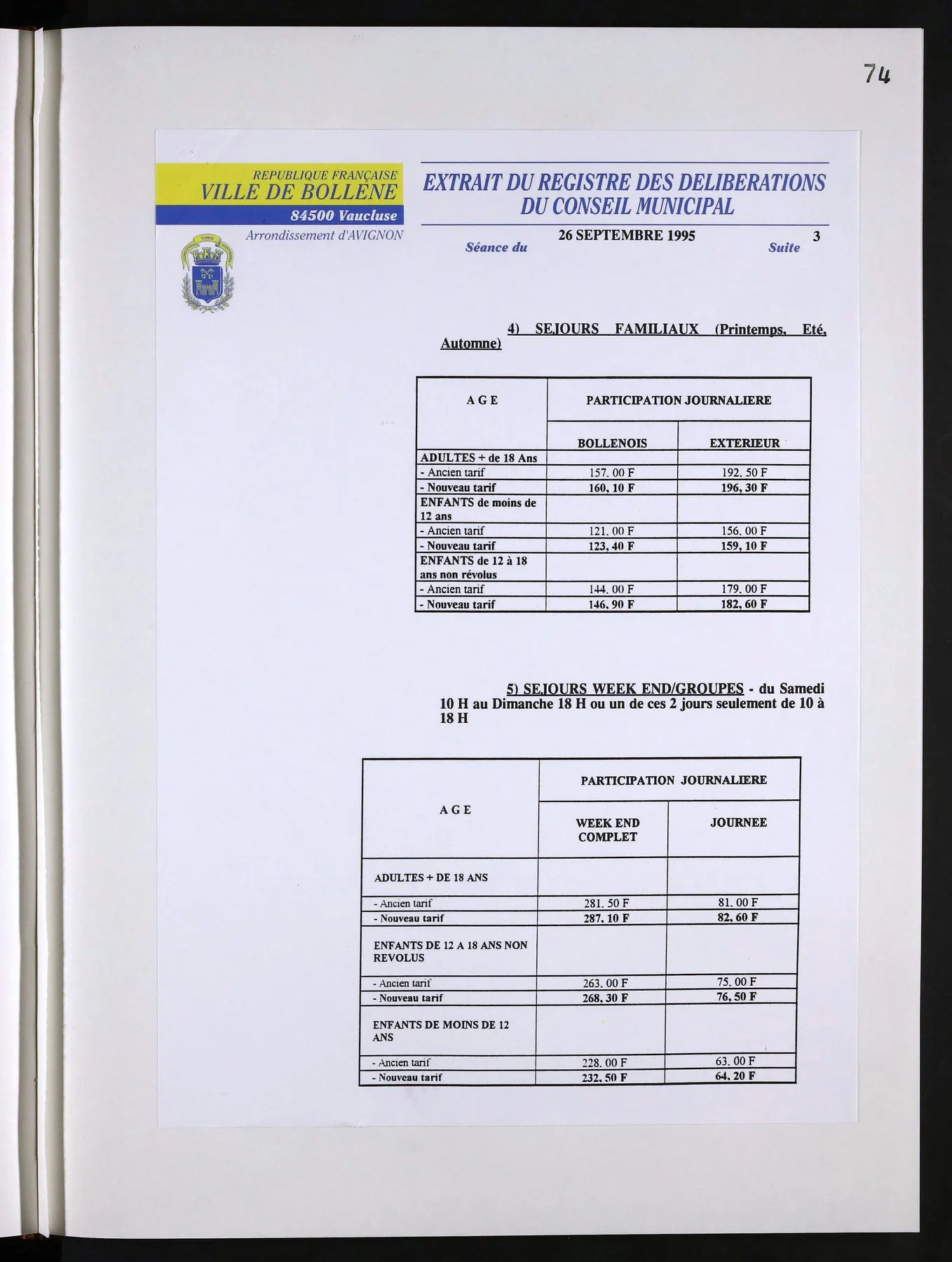 74

REPUBLIQUE FRANÇAISE
VILLE DE BOLLENE
84500 Vaucluse
Arrondissement d'AVIGNON

EXTRAIT DU REGISTRE DES DELIBERATIONS
DU CONSEIL MUNICIPAL

Séance du 26 SEPTEMBRE 1995 Suite 3

4) SEJOURS FAMILIAUX (Printemps, Eté, Automne)

| A G E | PARTICIPATION JOURNALIERE | |
|---|---|---|
| | BOLLENOIS | EXTERIEUR |
| ADULTES + de 18 Ans | | |
| - Ancien tarif | 157. 00 F | 192. 50 F |
| - Nouveau tarif | 160, 10 F | 196, 30 F |
| ENFANTS de moins de 12 ans | | |
| - Ancien tarif | 121. 00 F | 156. 00 F |
| - Nouveau tarif | 123, 40 F | 159, 10 F |
| ENFANTS de 12 à 18 ans non révolus | | |
| - Ancien tarif | 144. 00 F | 179. 00 F |
| - Nouveau tarif | 146, 90 F | 182, 60 F |

5) SEJOURS WEEK END/GROUPES - du Samedi 10 H au Dimanche 18 H ou un de ces 2 jours seulement de 10 à 18 H

| A G E | PARTICIPATION JOURNALIERE | |
|---|---|---|
| | WEEK END COMPLET | JOURNEE |
| ADULTES + DE 18 ANS | | |
| - Ancien tarif | 281. 50 F | 81. 00 F |
| - Nouveau tarif | 287, 10 F | 82, 60 F |
| ENFANTS DE 12 A 18 ANS NON REVOLUS | | |
| - Ancien tarif | 263. 00 F | 75. 00 F |
| - Nouveau tarif | 268, 30 F | 76, 50 F |
| ENFANTS DE MOINS DE 12 ANS | | |
| - Ancien tarif | 228. 00 F | 63. 00 F |
| - Nouveau tarif | 232, 50 F | 64, 20 F |